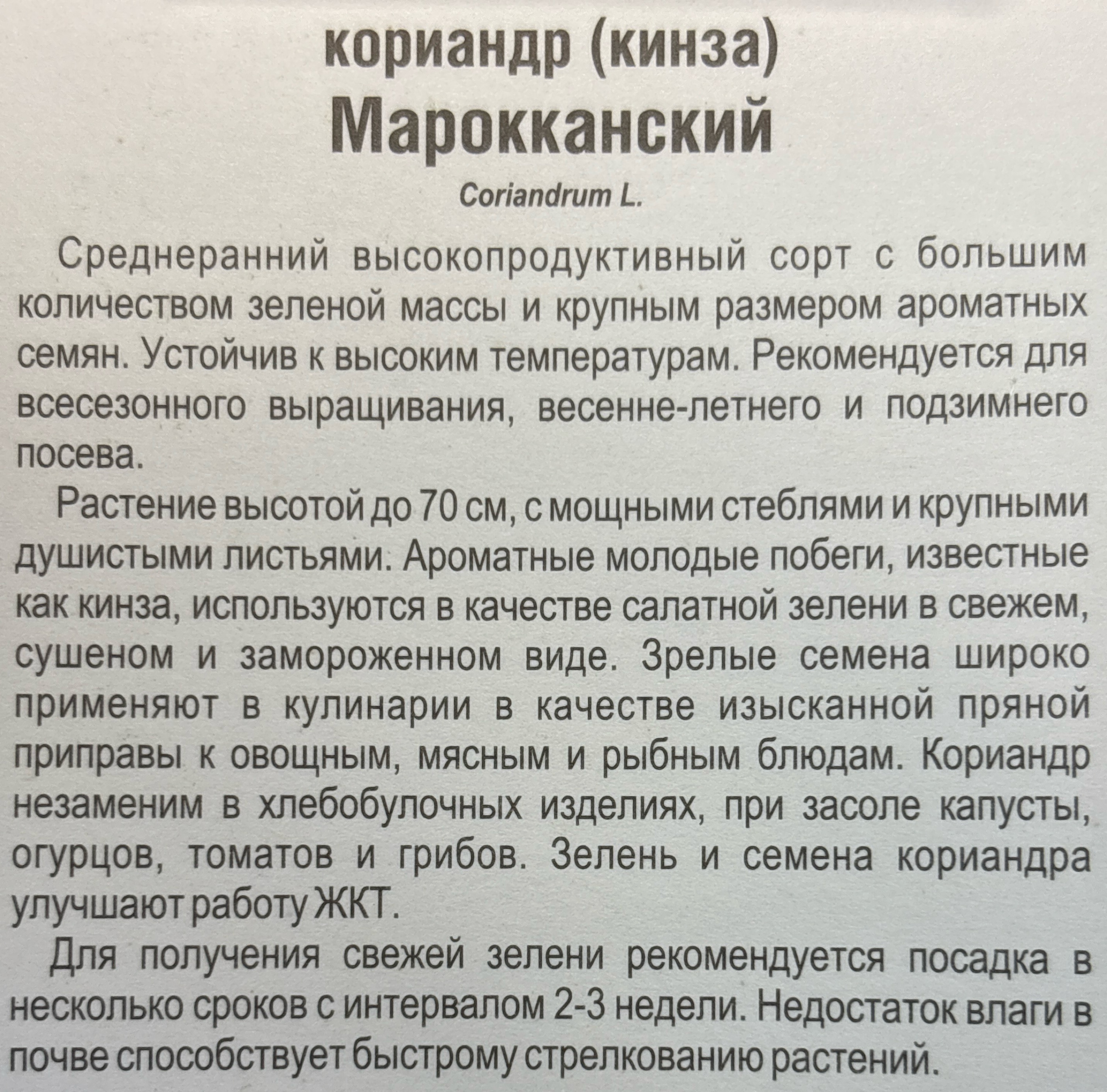 кориандр (кинза)
Марокканский

Coriandrum L.

Среднеранний высокопродуктивный сорт с большим количеством зеленой массы и крупным размером ароматных семян. Устойчив к высоким температурам. Рекомендуется для всесезонного выращивания, весенне-летнего и подзимнего посева.

Растение высотой до 70 см, с мощными стеблями и крупными душистыми листьями. Ароматные молодые побеги, известные как кинза, используются в качестве салатной зелени в свежем, сушеном и замороженном виде. Зрелые семена широко применяют в кулинарии в качестве изысканной пряной приправы к овощным, мясным и рыбным блюдам. Кориандр незаменим в хлебобулочных изделиях, при засоле капусты, огурцов, томатов и грибов. Зелень и семена кориандра улучшают работу ЖКТ.

Для получения свежей зелени рекомендуется посадка в несколько сроков с интервалом 2-3 недели. Недостаток влаги в почве способствует быстрому стрелкованию растений.